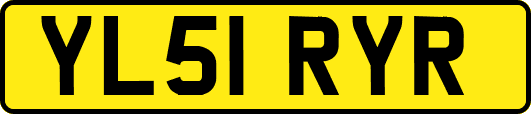 YL51 RYR